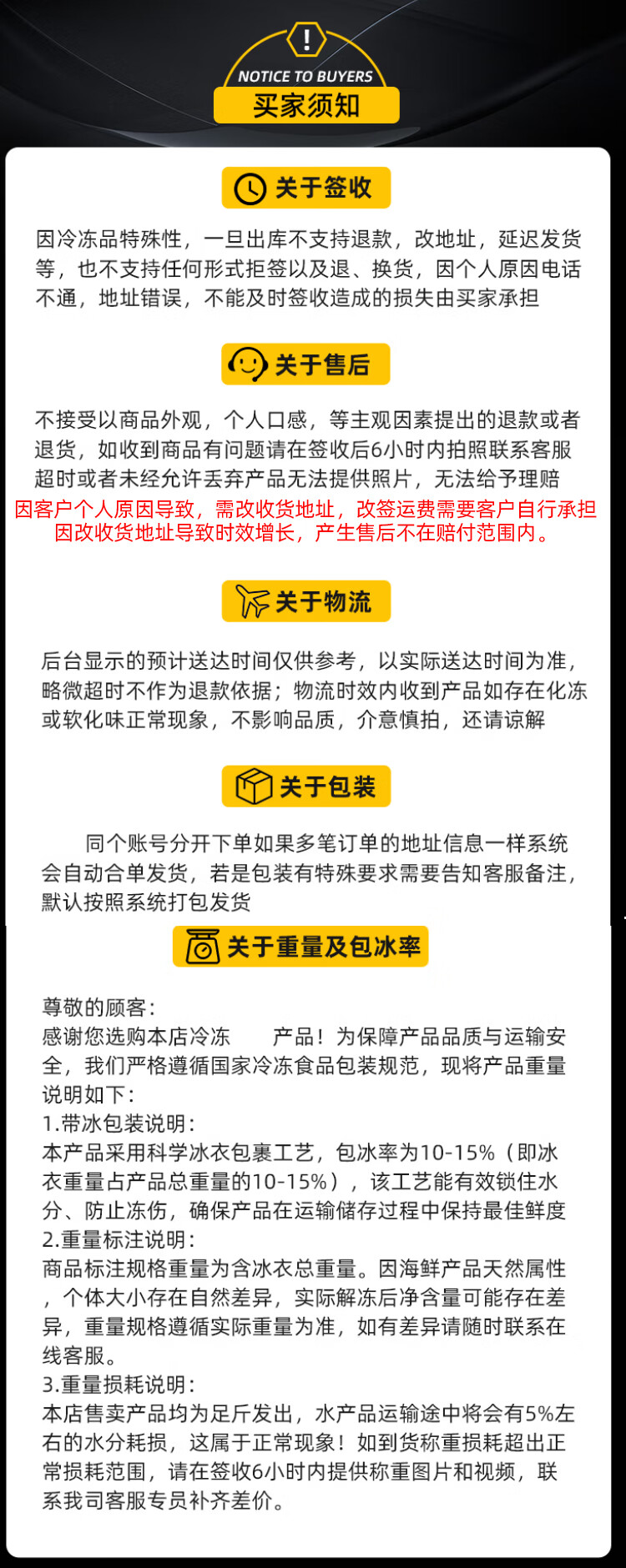 !
NOTICE TO BUYERS
买家须知

关于签收

因冷冻品特殊性，一旦出库不支持退款，改地址，延迟发货等，也不支持任何形式拒签以及退、换货，因个人原因电话不通，地址错误，不能及时签收造成的损失由买家承担

关于售后

不接受以商品外观，个人口感，等主观因素提出的退款或者退货，如收到商品有问题请在签收后6小时内拍照联系客服超时或者未经允许丢弃产品无法提供照片，无法给予理赔
因客户个人原因导致，需改收货地址，改签运费需要客户自行承担因改收货地址导致时效增长，产生售后不在赔付范围内。

关于物流

后台显示的预计送达时间仅供参考，以实际送达时间为准，略微超时不作为退款依据；物流时效内收到产品如存在化冻或软化味正常现象，不影响品质，介意慎拍，还请谅解

关于包装

同个账号分开下单如果多笔订单的地址信息一样系统会自动合单发货，若是包装有特殊要求需要告知客服备注，默认按照系统打包发货

关于重量及包冰率

尊敬的顾客：
感谢您选购本店冷冻 产品！为保障产品品质与运输安全，我们严格遵循国家冷冻食品包装规范，现将产品重量说明如下：
1.带冰包装说明：
本产品采用科学冰衣包裹工艺，包冰率为10-15%（即冰衣重量占产品总重量的10-15%），该工艺能有效锁住水分、防止冻伤，确保产品在运输储存过程中保持最佳鲜度
2.重量标注说明：
商品标注规格重量为含冰衣总重量。因海鲜产品天然属性，个体大小存在自然差异，实际解冻后净含量可能存在差异，重量规格遵循实际重量为准，如有差异请随时联系在线客服。
3.重量损耗说明：
本店售卖产品均为足斤发出，水产品运输途中将会有5%左右的水分耗损，这属于正常现象！如到货称重损耗超出正常损耗范围，请在签收6小时内提供称重图片和视频，联系我司客服专员补齐差价。